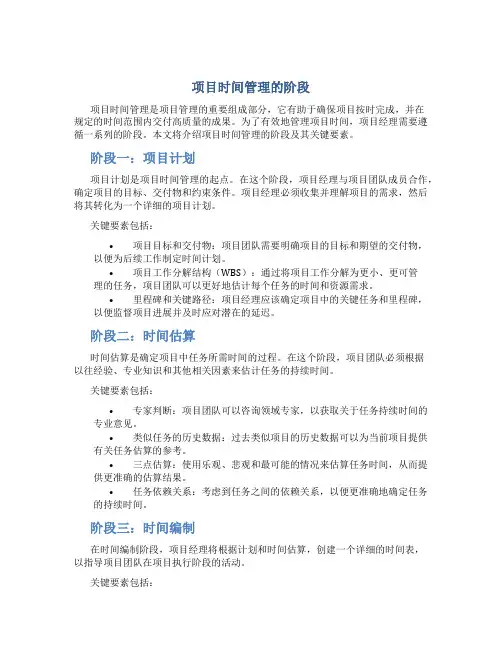 项目时间管理的阶段

项目时间管理是项目管理的重要组成部分，它有助于确保项目按时完成，并在规定的时间范围内交付高质量的成果。为了有效地管理项目时间，项目经理需要遵循一系列的阶段。本文将介绍项目时间管理的阶段及其关键要素。

阶段一：项目计划

项目计划是项目时间管理的起点。在这个阶段，项目经理与项目团队成员合作，确定项目的目标、交付物和约束条件。项目经理必须收集并理解项目的需求，然后将其转化为一个详细的项目计划。

关键要素包括：

• 项目目标和交付物：项目团队需要明确项目的目标和期望的交付物，以便为后续工作制定时间计划。
• 项目工作分解结构（WBS）：通过将项目工作分解为更小、更可管理的任务，项目团队可以更好地估计每个任务的时间和资源需求。
• 里程碑和关键路径：项目经理应该确定项目中的关键任务和里程碑，以便监督项目进展并及时应对潜在的延迟。

阶段二：时间估算

时间估算是确定项目中任务所需时间的过程。在这个阶段，项目团队必须根据以往经验、专业知识和其他相关因素来估计任务的持续时间。

关键要素包括：

• 专家判断：项目团队可以咨询领域专家，以获取关于任务持续时间的专业意见。
• 类似任务的历史数据：过去类似项目的历史数据可以为当前项目提供有关任务估算的参考。
• 三点估算：使用乐观、悲观和最可能的情况来估算任务时间，从而提供更准确的估算结果。
• 任务依赖关系：考虑到任务之间的依赖关系，以便更准确地确定任务的持续时间。

阶段三：时间编制

在时间编制阶段，项目经理将根据计划和时间估算，创建一个详细的时间表，以指导项目团队在项目执行阶段的活动。

关键要素包括：